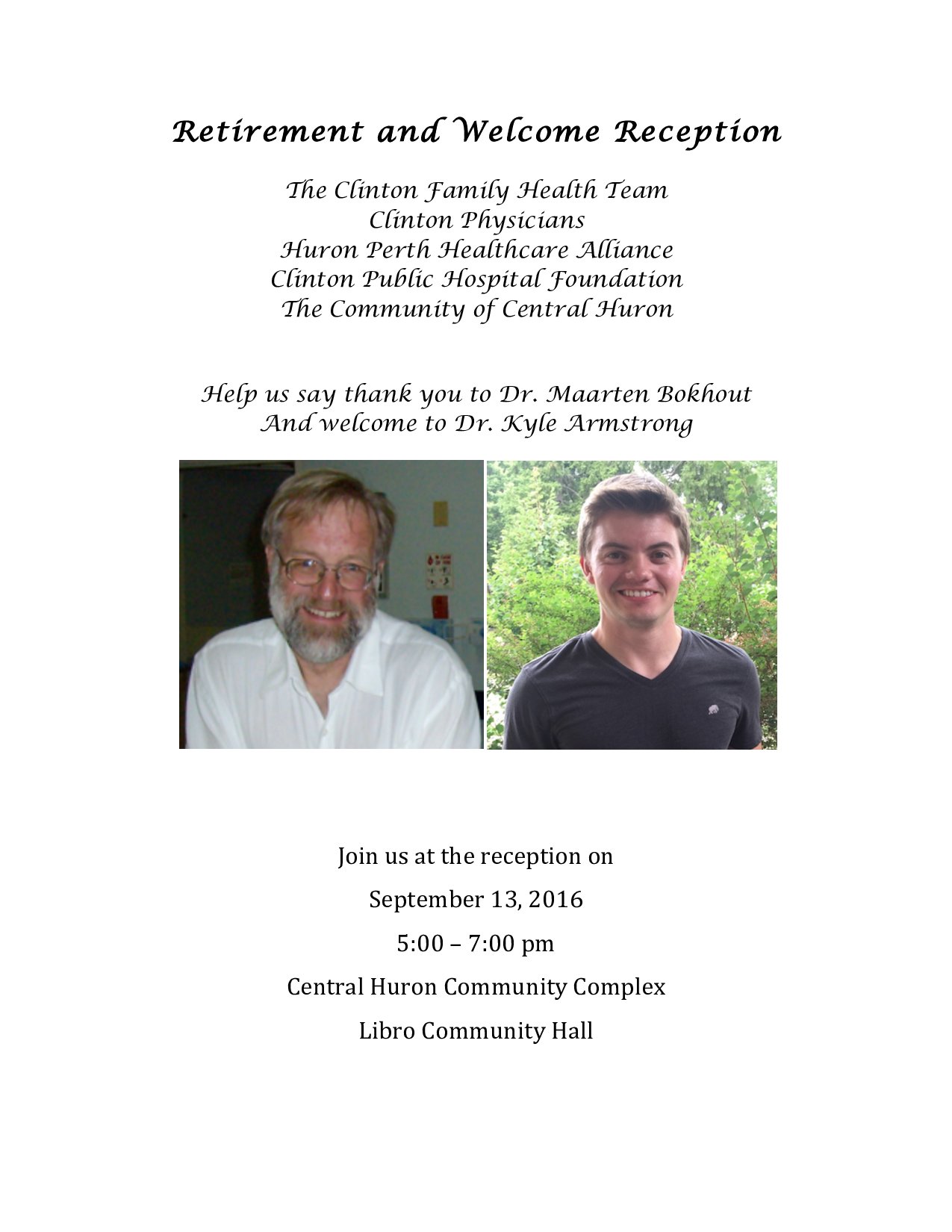 Retirement and Welcome Reception

The Clinton Family Health Team
Clinton Physicians
Huron Perth Healthcare Alliance
Clinton Public Hospital Foundation
The Community of Central Huron

Help us say thank you to Dr. Maarten Bokhout
And welcome to Dr. Kyle Armstrong

Join us at the reception on

September 13, 2016

5:00 – 7:00 pm

Central Huron Community Complex

Libro Community Hall